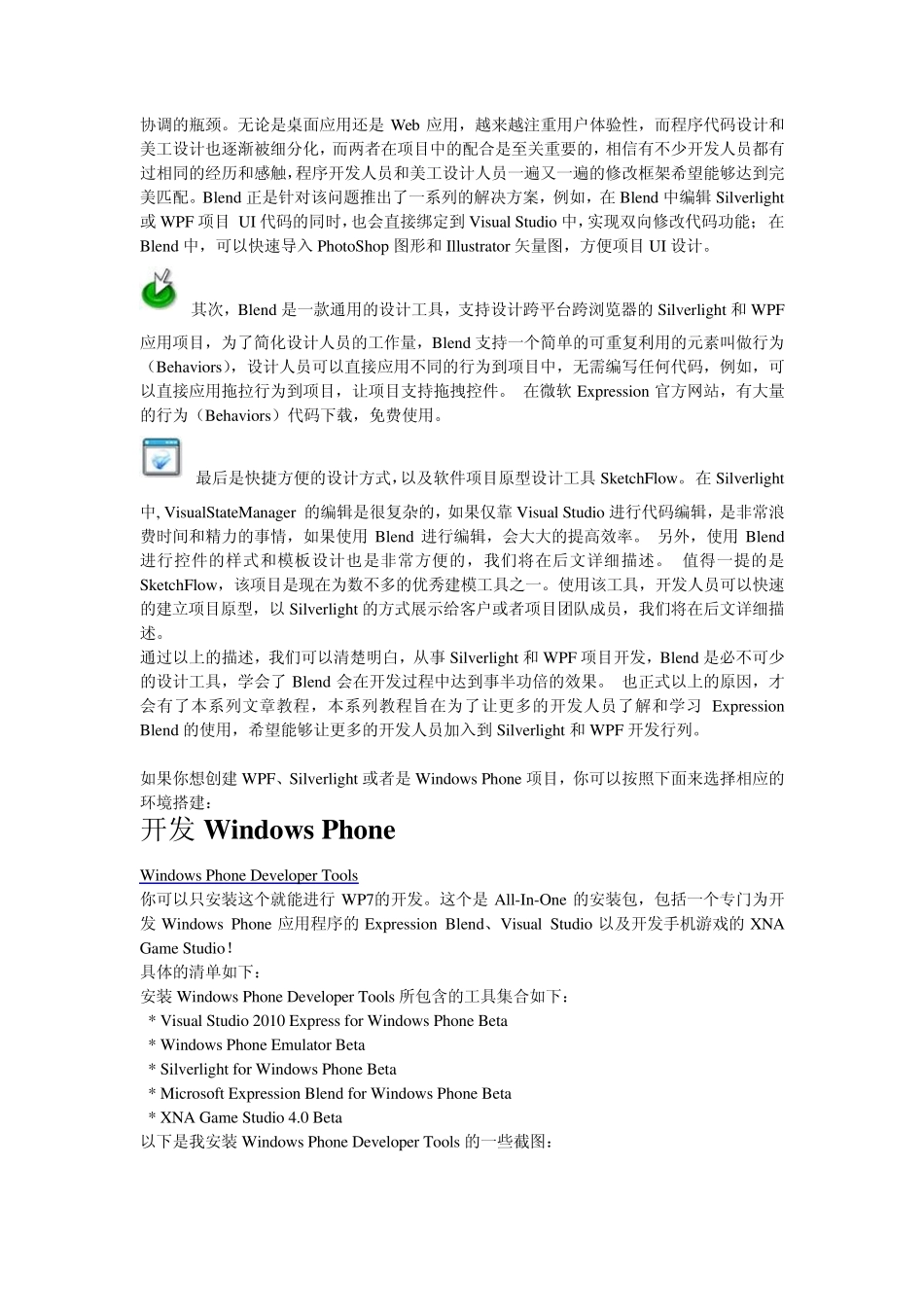 协调的瓶颈。无论是桌面应用还是 Web 应用，越来越注重用户体验性，而程序代码设计和美工设计也逐渐被细分化，而两者在项目中的配合是至关重要的，相信有不少开发人员都有过相同的经历和感触，程序开发人员和美工设计人员一遍又一遍的修改框架希望能够达到完美匹配。Blend 正是针对该问题推出了一系列的解决方案，例如，在 Blend 中编辑 Silverlight 或 WPF 项目 UI 代码的同时，也会直接绑定到 Visual Studio 中，实现双向修改代码功能；在 Blend 中，可以快速导入 PhotoShop 图形和 Illustrator 矢量图，方便项目 UI 设计。

其次，Blend 是一款通用的设计工具，支持设计跨平台跨浏览器的 Silverlight 和 WPF 应用项目，为了简化设计人员的工作量，Blend 支持一个简单的可重复利用的元素叫做行为（Behaviors），设计人员可以直接应用不同的行为到项目中，无需编写任何代码，例如，可以直接应用拖拉行为到项目，让项目支持拖拽控件。 在微软 Expression 官方网站，有大量的行为（Behaviors）代码下载，免费使用。

最后是快捷方便的设计方式，以及软件项目原型设计工具 SketchFlow。在 Silverlight 中, VisualStateManager 的编辑是很复杂的，如果仅靠 Visual Studio 进行代码编辑，是非常浪费时间和精力的事情，如果使用 Blend 进行编辑，会大大的提高效率。 另外，使用 Blend 进行控件的样式和模板设计也是非常方便的，我们将在后文详细描述。 值得一提的是 SketchFlow，该项目是现在为数不多的优秀建模工具之一。使用该工具，开发人员可以快速的建立项目原型，以 Silverlight 的方式展示给客户或者项目团队成员，我们将在后文详细描述。
通过以上的描述，我们可以清楚明白，从事 Silverlight 和 WPF 项目开发，Blend 是必不可少的设计工具，学会了 Blend 会在开发过程中达到事半功倍的效果。 也正式以上的原因，才会有了本系列文章教程，本系列教程旨在为了让更多的开发人员了解和学习 Expression Blend 的使用，希望能够让更多的开发人员加入到 Silverlight 和 WPF 开发行列。

如果你想创建 WPF、Silverlight 或者是 Windows Phone 项目，你可以按照下面来选择相应的环境搭建：
开发 Windows Phone

Windows Phone Developer Tools
你可以只安装这个就能进行 WP7的开发。这个是 All-In-One 的安装包，包括一个专门为开发 Windows Phone 应用程序的 Expression Blend、Visual Studio 以及开发手机游戏的 XNA Game Studio！
具体的清单如下：
安装 Windows Phone Developer Tools 所包含的工具集合如下：
* Visual Studio 2010 Express for Windows Phone Beta
* Windows Phone Emulator Beta
* Silverlight for Windows Phone Beta
* Microsoft Expression Blend for Windows Phone Beta
* XNA Game Studio 4.0 Beta
以下是我安装 Windows Phone Developer Tools 的一些截图：